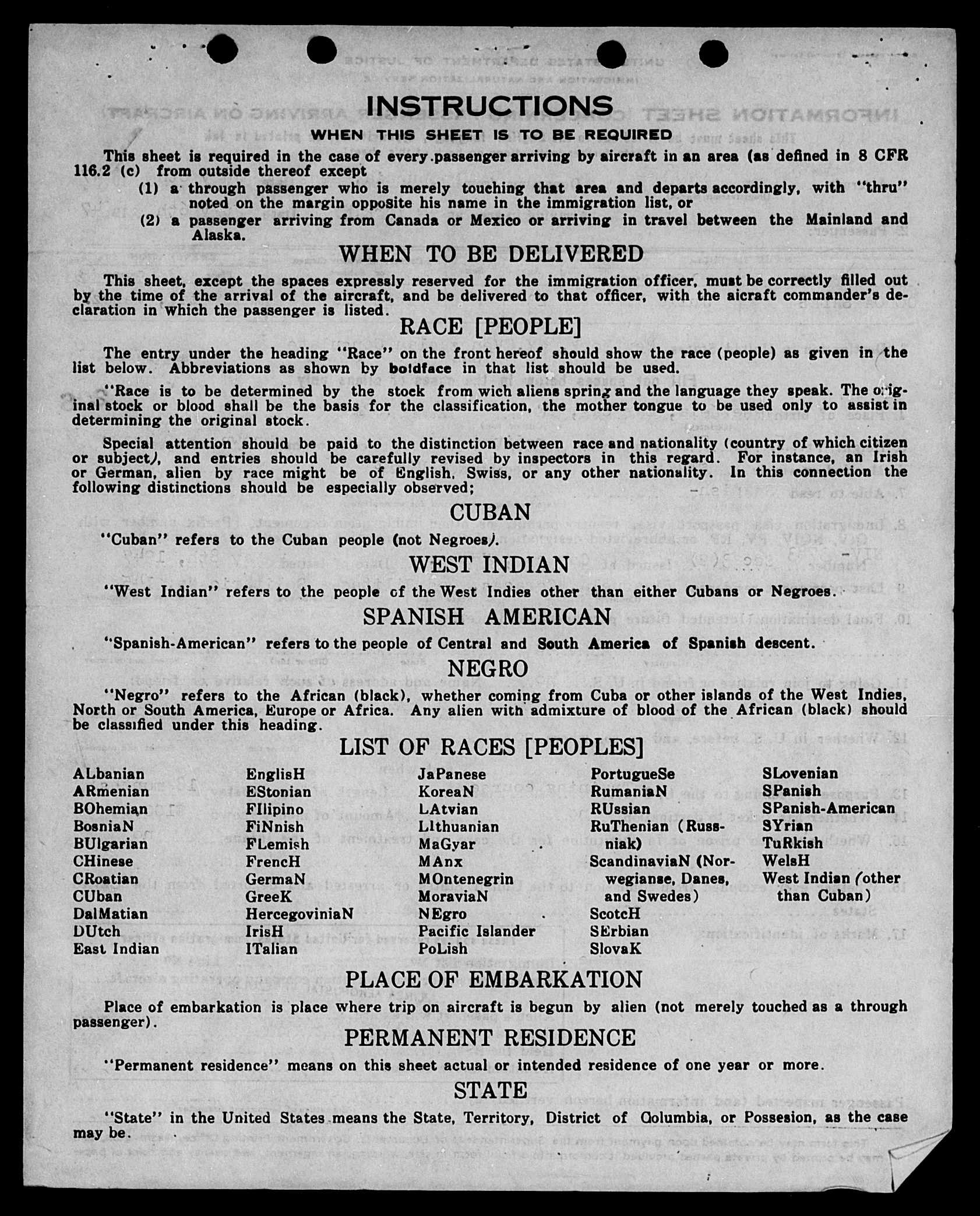 INSTRUCTIONS

WHEN THIS SHEET IS TO BE REQUIRED

This sheet is required in the case of every passenger arriving by aircraft in an area (as defined in 8 CFR 116.2 (c) from outside thereof except

(1) a through passenger who is merely touching that area and departs accordingly, with "thru" noted on the margin opposite his name in the immigration list, or

(2) a passenger arriving from Canada or Mexico or arriving in travel between the Mainland and Alaska.

WHEN TO BE DELIVERED

This sheet, except the spaces expressly reserved for the immigration officer, must be correctly filled out by the time of the arrival of the aircraft, and be delivered to that officer, with the aicraft commander's declaration in which the passenger is listed.

RACE [PEOPLE]

The entry under the heading "Race" on the front hereof should show the race (people) as given in the list below. Abbreviations as shown by boldface in that list should be used.

"Race is to be determined by the stock from wich aliens spring and the language they speak. The original stock or blood shall be the basis for the classification, the mother tongue to be used only to assist in determining the original stock.

Special attention should be paid to the distinction between race and nationality (country of which citizen or subject), and entries should be carefully revised by inspectors in this regard. For instance, an Irish or German, alien by race might be of English, Swiss, or any other nationality. In this connection the following distinctions should be especially observed;

CUBAN

"Cuban" refers to the Cuban people (not Negroes).

WEST INDIAN

"West Indian" refers to the people of the West Indies other than either Cubans or Negroes.

SPANISH AMERICAN

"Spanish-American" refers to the people of Central and South America of Spanish descent.

NEGRO

"Negro" refers to the African (black), whether coming from Cuba or other islands of the West Indies, North or South America, Europe or Africa. Any alien with admixture of blood of the African (black) should be classified under this heading.

LIST OF RACES [PEOPLES]

ALbanian
ARmenian
BOhemian
BosniaN
BUlgarian
CHinese
CRoatian
CUban
DalMatian
DUtch
East Indian

EnglisH
EStonian
FIlipino
FiNnish
FLemish
FrencH
GermaN
GreeK
HercegoviniaN
IrisH
ITalian

JaPanese
KoreaN
LAtvian
LIthuanian
MaGyar
MAnx
MOntenegrin
MoraviaN
NEgro
Pacific Islander
PoLish

PortugueSe
RumaniaN
RUssian
RuThenian (Russniak)
ScandinaviaN (Norwegianse, Danes, and Swedes)
ScotcH
SErbian
SlovaK

SLovenian
SPanish
SPanish-American
SYrian
TuRkish
WelsH
West Indian (other than Cuban)

PLACE OF EMBARKATION

Place of embarkation is place where trip on aircraft is begun by alien (not merely touched as a through passenger).

PERMANENT RESIDENCE

"Permanent residence" means on this sheet actual or intended residence of one year or more.

STATE

"State" in the United States means the State, Territory, District of Columbia, or Possesion, as the case may be.